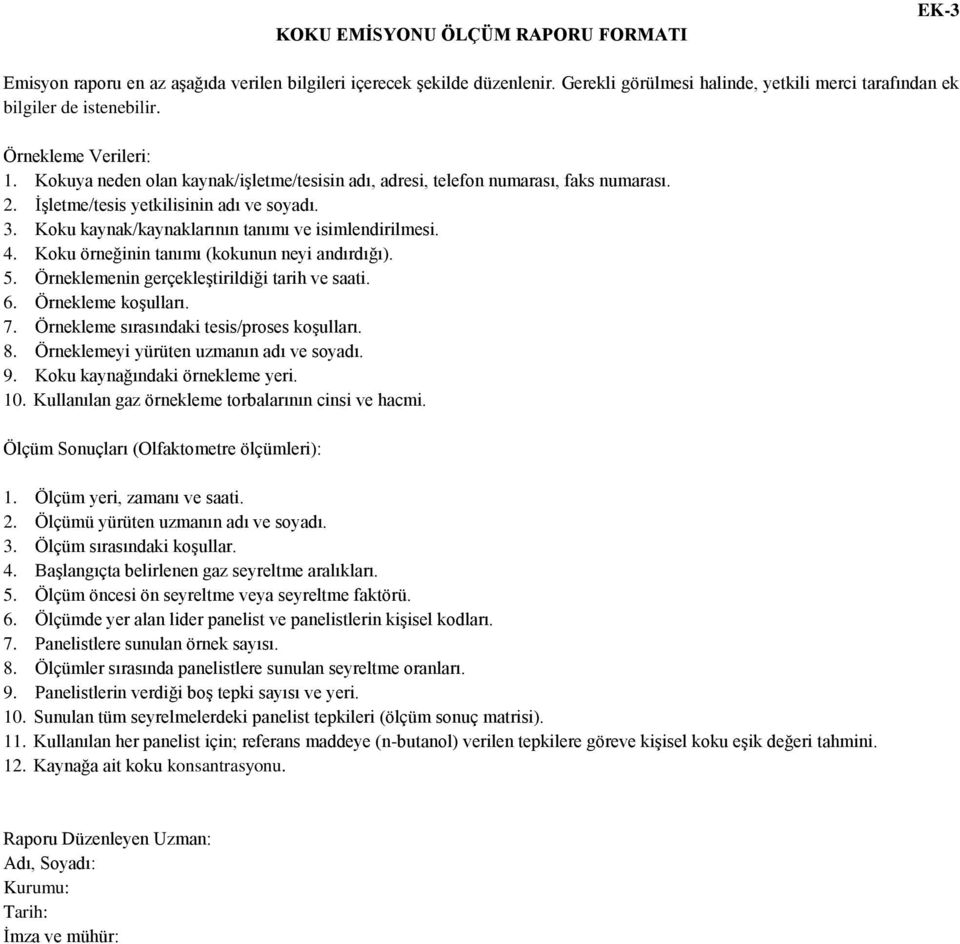 EK-3

KOKU EMİSYONU ÖLÇÜM RAPORU FORMATI

Emisyon raporu en az aşağıda verilen bilgileri içerecek şekilde düzenlenir. Gerekli görülmesi halinde, yetkili merci tarafından ek bilgiler de istenebilir.

Örnekleme Verileri:
1. Kokuya neden olan kaynak/işletme/tesisin adı, adresi, telefon numarası, faks numarası.
2. İşletme/tesis yetkilisinin adı ve soyadı.
3. Koku kaynak/kaynaklarının tanımı ve isimlendirilmesi.
4. Koku örneğinin tanımı (kokunun neyi andırdığı).
5. Örneklemenin gerçekleştirildiği tarih ve saati.
6. Örnekleme koşulları.
7. Örnekleme sırasındaki tesis/proses koşulları.
8. Örneklemeyi yürüten uzmanın adı ve soyadı.
9. Koku kaynağındaki örnekleme yeri.
10. Kullanılan gaz örnekleme torbalarının cinsi ve hacmi.

Ölçüm Sonuçları (Olfaktometre ölçümleri):

1. Ölçüm yeri, zamanı ve saati.
2. Ölçümü yürüten uzmanın adı ve soyadı.
3. Ölçüm sırasındaki koşullar.
4. Başlangıçta belirlenen gaz seyreltme aralıkları.
5. Ölçüm öncesi ön seyreltme veya seyreltme faktörü.
6. Ölçümde yer alan lider panelist ve panelistlerin kişisel kodları.
7. Panelistlere sunulan örnek sayısı.
8. Ölçümler sırasında panelistlere sunulan seyreltme oranları.
9. Panelistlerin verdiği boş tepki sayısı ve yeri.
10. Sunulan tüm seyrelmelerdeki panelist tepkileri (ölçüm sonuç matrisi).
11. Kullanılan her panelist için; referans maddeye (n-butanol) verilen tepkilere göreve kişisel koku eşik değeri tahmini.
12. Kaynağa ait koku konsantrasyonu.

Raporu Düzenleyen Uzman:
Adı, Soyadı:
Kurumu:
Tarih:
İmza ve mühür: